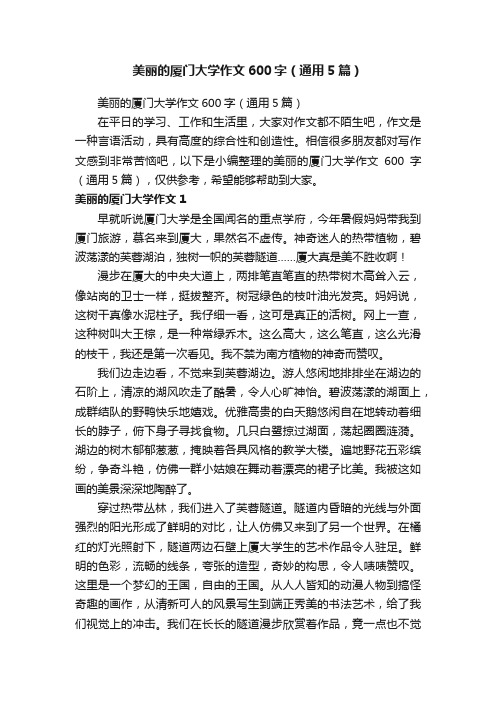 美丽的厦门大学作文 600 字（通用 5 篇）

美丽的厦门大学作文 600 字（通用 5 篇）

在平日的学习、工作和生活里，大家对作文都不陌生吧，作文是一种言语活动，具有高度的综合性和创造性。相信很多朋友都对写作文感到非常苦恼吧，以下是小编整理的美丽的厦门大学作文 600 字（通用 5 篇），仅供参考，希望能够帮助到大家。

美丽的厦门大学作文 1

早就听说厦门大学是全国闻名的重点学府，今年暑假妈妈带我到厦门旅游，慕名来到厦大，果然名不虚传。神奇迷人的热带植物，碧波荡漾的芙蓉湖泊，独树一帜的芙蓉隧道……厦大真是美不胜收啊！

漫步在厦大的中央大道上，两排笔直笔直的热带树木高耸入云，像站岗的卫士一样，挺拔整齐。树冠绿色的枝叶油光发亮。妈妈说，这树干真像水泥柱子。我仔细一看，这可是真正的活树。网上一查，这种树叫大王棕，是一种常绿乔木。这么高大，这么笔直，这么光滑的枝干，我还是第一次看见。我不禁为南方植物的神奇而赞叹。

我们边走边看，不觉来到芙蓉湖边。游人悠闲地排排坐在湖边的石阶上，清凉的湖风吹走了酷暑，令人心旷神怡。碧波荡漾的湖面上，成群结队的野鸭快乐地嬉戏。优雅高贵的白天鹅悠闲自在地转动着细长的脖子，俯下身子寻找食物。几只白鹭掠过湖面，荡起圈圈涟漪。湖边的树木郁郁葱葱，掩映着各具风格的教学大楼。遍地野花五彩缤纷，争奇斗艳，仿佛一群小姑娘在舞动着漂亮的裙子比美。我被这如画的美景深深地陶醉了。

穿过热带丛林，我们进入了芙蓉隧道。隧道内昏暗的光线与外面强烈的阳光形成了鲜明的对比，让人仿佛又来到了另一个世界。在橘红的灯光照射下，隧道两边石壁上厦大学生的艺术作品令人驻足。鲜明的色彩，流畅的线条，夸张的造型，奇妙的构思，令人啧啧赞叹。这里是一个梦幻的王国，自由的王国。从人人皆知的动漫人物到搞怪奇趣的画作，从清新可人的风景写生到端正秀美的书法艺术，给了我们视觉上的冲击。我们在长长的隧道漫步欣赏着作品，竟一点也不觉